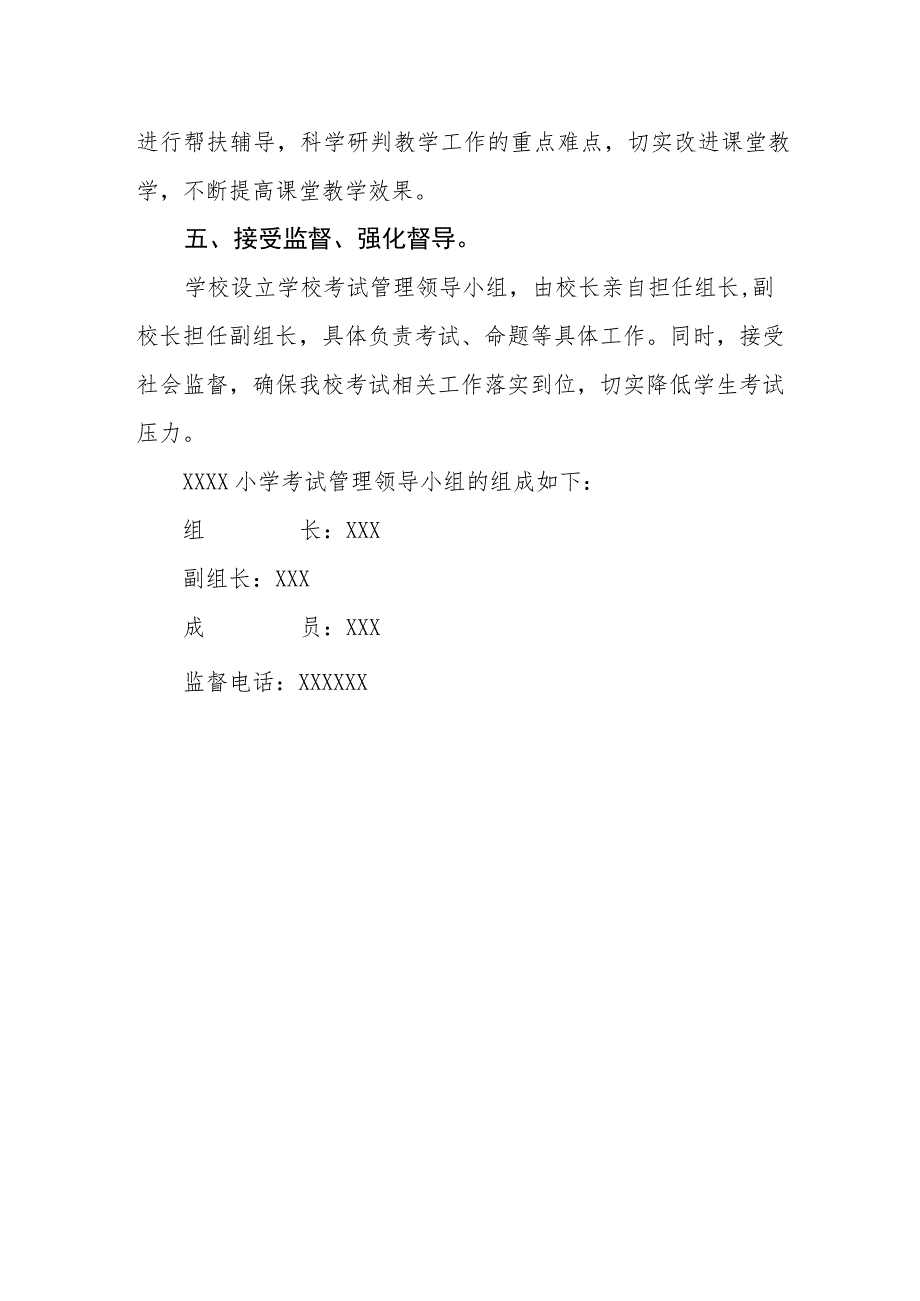 进行帮扶辅导，科学研判教学工作的重点难点，切实改进课堂教学，不断提高课堂教学效果。

五、接受监督、强化督导。

学校设立学校考试管理领导小组，由校长亲自担任组长,副校长担任副组长，具体负责考试、命题等具体工作。同时，接受社会监督，确保我校考试相关工作落实到位，切实降低学生考试压力。

XXXX 小学考试管理领导小组的组成如下：

组　　长：XXX

副组长：XXX

成　　员：XXX

监督电话：XXXXXX